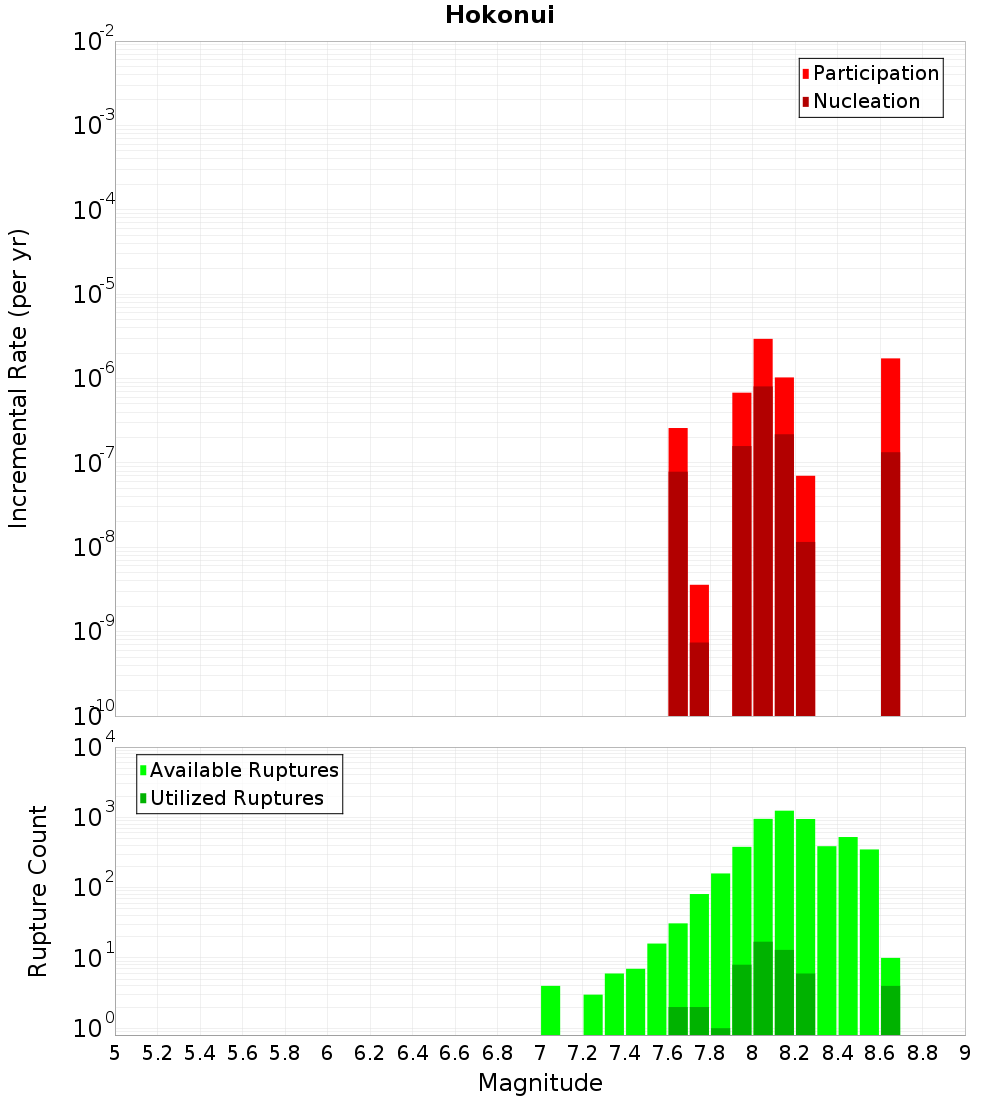 Hokonui

Participation
Nucleation

Incremental Rate (per yr)

$10^{-2}$
$10^{-3}$
$10^{-4}$
$10^{-5}$
$10^{-6}$
$10^{-7}$
$10^{-8}$
$10^{-9}$
$10^{-10}$

Available Ruptures
Utilized Ruptures

Rupture Count

$10^{4}$
$10^{3}$
$10^{2}$
$10^{1}$
$10^{0}$

5 5.2 5.4 5.6 5.8 6 6.2 6.4 6.6 6.8 7 7.2 7.4 7.6 7.8 8 8.2 8.4 8.6 8.8 9

Magnitude